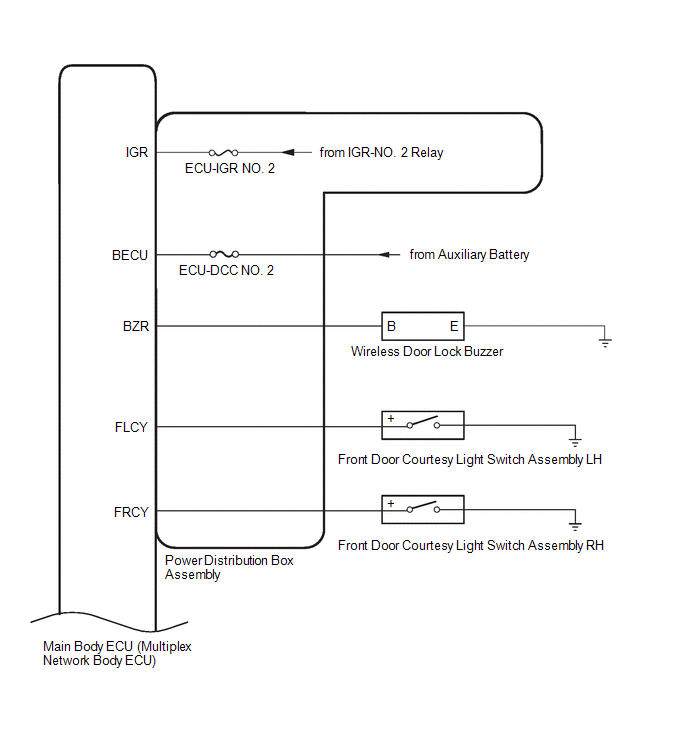 IGR
ECU-IGR NO. 2
from IGR-NO. 2 Relay
BECU
ECU-DCC NO. 2
from Auxiliary Battery
BZR
B
E
Wireless Door Lock Buzzer
FLCY
+
Front Door Courtesy Light Switch Assembly LH
FRCY
+
Front Door Courtesy Light Switch Assembly RH
Power Distribution Box Assembly
Main Body ECU (Multiplex Network Body ECU)